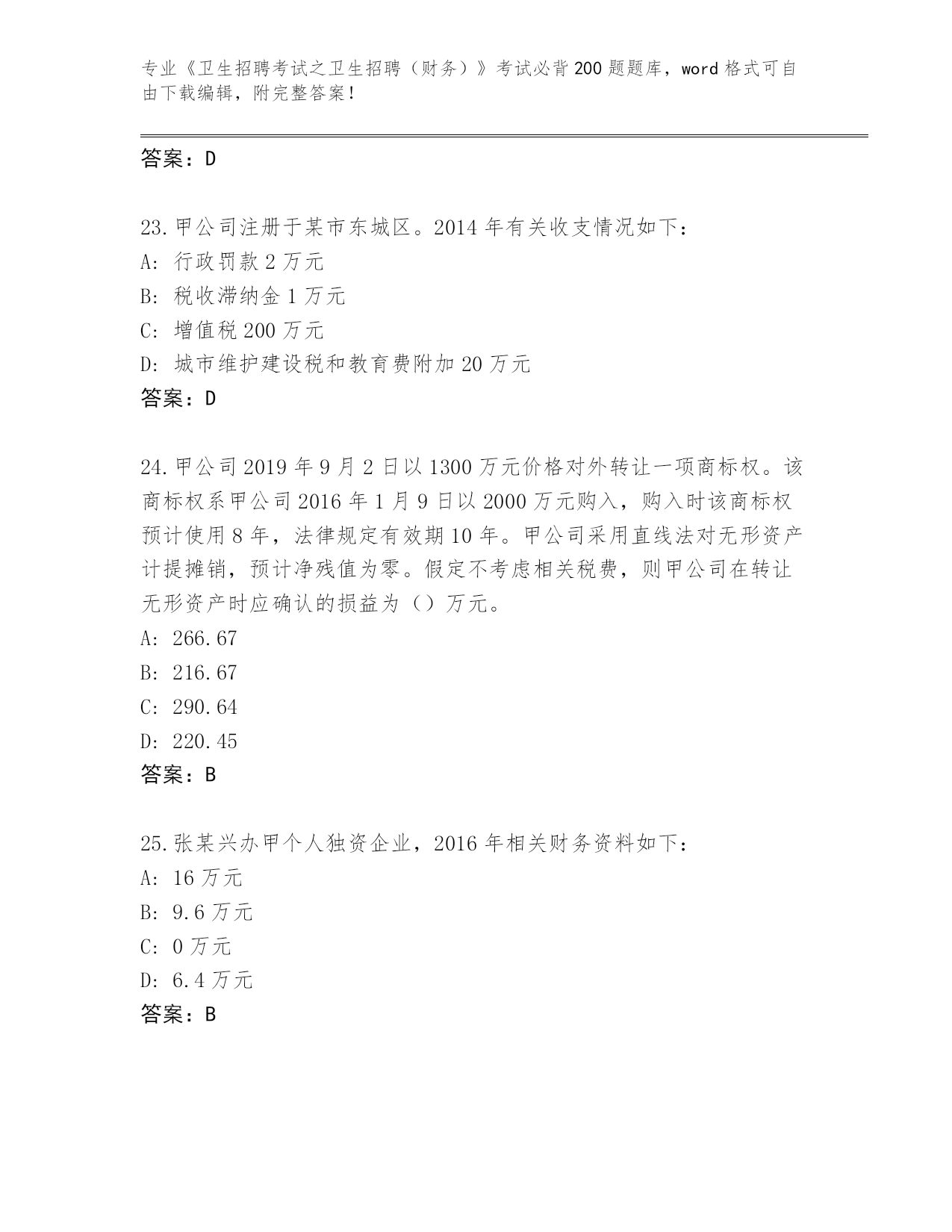 专业《卫生招聘考试之卫生招聘（财务）》考试必背200题题库，word格式可自由下载编辑，附完整答案！

答案：D

23.甲公司注册于某市东城区。2014年有关收支情况如下：
A: 行政罚款2万元
B: 税收滞纳金1万元
C: 增值税200万元
D: 城市维护建设税和教育费附加20万元
答案：D

24.甲公司2019年9月2日以1300万元价格对外转让一项商标权。该商标权系甲公司2016年1月9日以2000万元购入，购入时该商标权预计使用8年，法律规定有效期10年。甲公司采用直线法对无形资产计提摊销，预计净残值为零。假定不考虑相关税费，则甲公司在转让无形资产时应确认的损益为（）万元。
A: 266.67
B: 216.67
C: 290.64
D: 220.45
答案：B

25.张某兴办甲个人独资企业，2016年相关财务资料如下：
A: 16万元
B: 9.6万元
C: 0万元
D: 6.4万元
答案：B